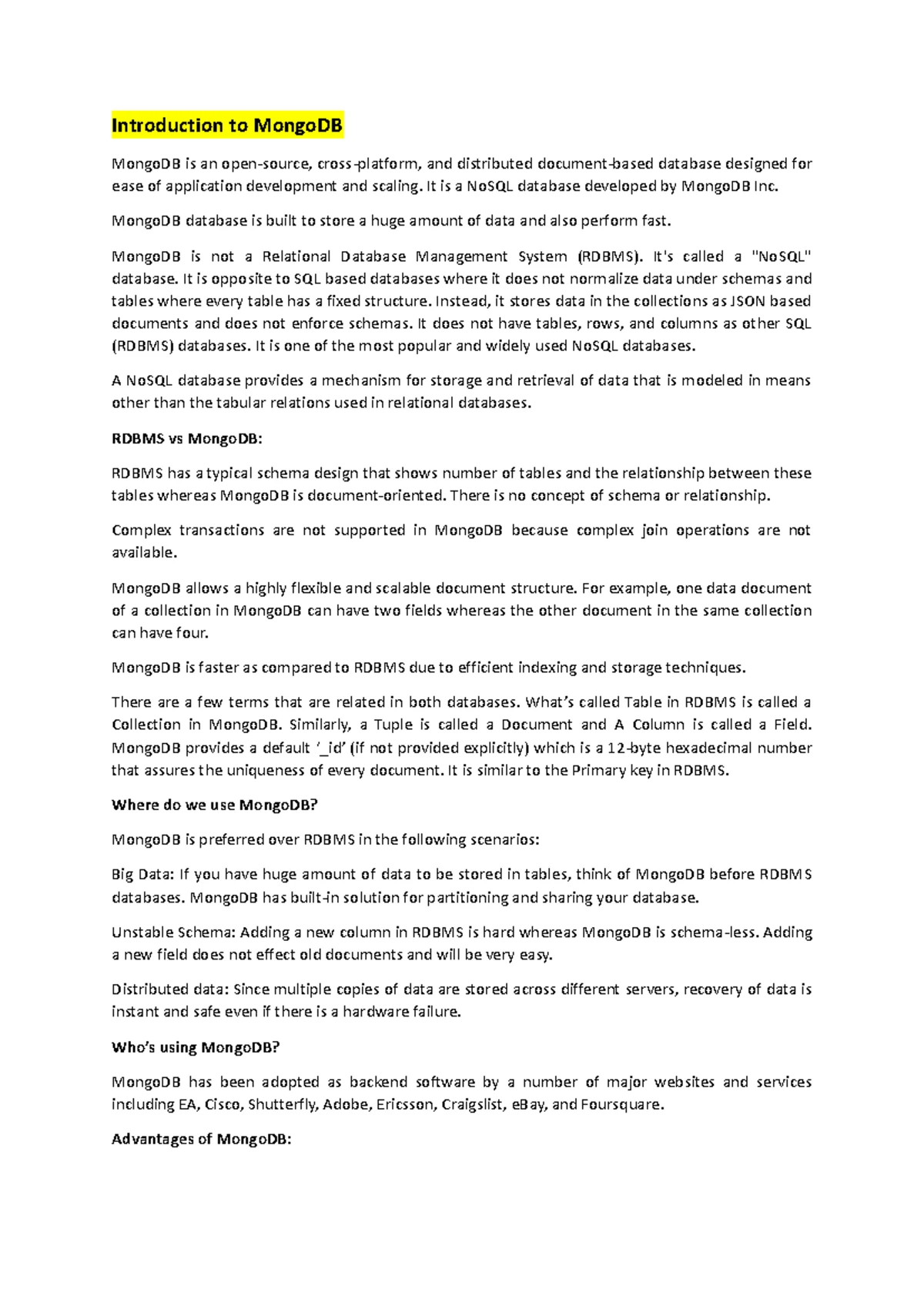 Introduction to MongoDB

MongoDB is an open-source, cross-platform, and distributed document-based database designed for ease of application development and scaling. It is a NoSQL database developed by MongoDB Inc.

MongoDB database is built to store a huge amount of data and also perform fast.

MongoDB is not a Relational Database Management System (RDBMS). It's called a "NoSQL" database. It is opposite to SQL based databases where it does not normalize data under schemas and tables where every table has a fixed structure. Instead, it stores data in the collections as JSON based documents and does not enforce schemas. It does not have tables, rows, and columns as other SQL (RDBMS) databases. It is one of the most popular and widely used NoSQL databases.

A NoSQL database provides a mechanism for storage and retrieval of data that is modeled in means other than the tabular relations used in relational databases.

RDBMS vs MongoDB:

RDBMS has a typical schema design that shows number of tables and the relationship between these tables whereas MongoDB is document-oriented. There is no concept of schema or relationship.

Complex transactions are not supported in MongoDB because complex join operations are not available.

MongoDB allows a highly flexible and scalable document structure. For example, one data document of a collection in MongoDB can have two fields whereas the other document in the same collection can have four.

MongoDB is faster as compared to RDBMS due to efficient indexing and storage techniques.

There are a few terms that are related in both databases. What's called Table in RDBMS is called a Collection in MongoDB. Similarly, a Tuple is called a Document and A Column is called a Field. MongoDB provides a default '_id' (if not provided explicitly) which is a 12-byte hexadecimal number that assures the uniqueness of every document. It is similar to the Primary key in RDBMS.

Where do we use MongoDB?

MongoDB is preferred over RDBMS in the following scenarios:

Big Data: If you have huge amount of data to be stored in tables, think of MongoDB before RDBMS databases. MongoDB has built-in solution for partitioning and sharing your database.

Unstable Schema: Adding a new column in RDBMS is hard whereas MongoDB is schema-less. Adding a new field does not effect old documents and will be very easy.

Distributed data: Since multiple copies of data are stored across different servers, recovery of data is instant and safe even if there is a hardware failure.

Who's using MongoDB?

MongoDB has been adopted as backend software by a number of major websites and services including EA, Cisco, Shutterfly, Adobe, Ericsson, Craigslist, eBay, and Foursquare.

Advantages of MongoDB: